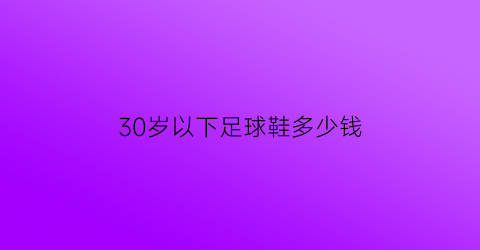 30岁以下足球鞋多少钱